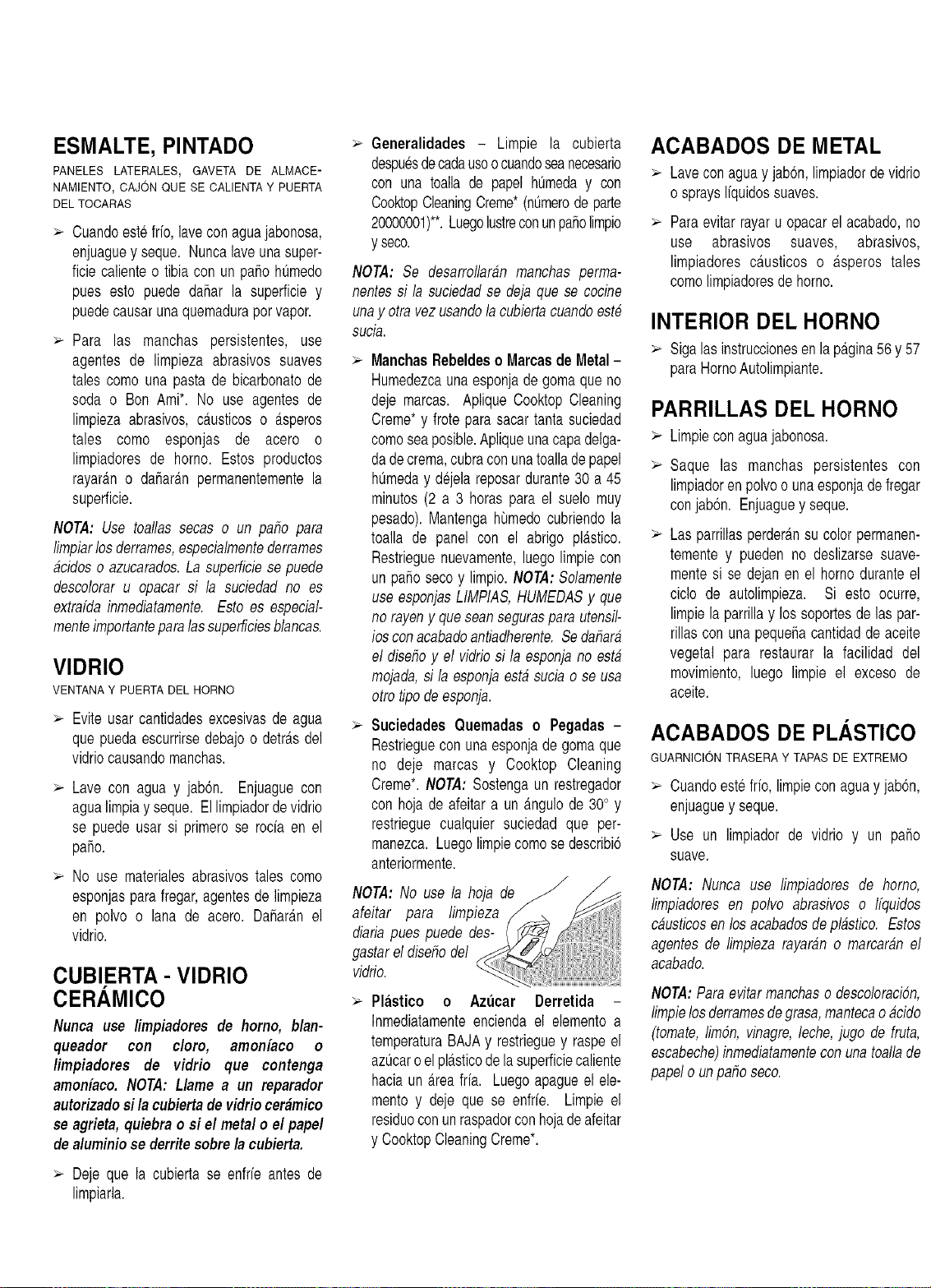 ESMALTE, PINTADO

PANELES LATERALES, GAVETA DE ALMACENAMIENTO, CAJÓN QUE SE CALIENTA Y PUERTA DEL TOCARAS

➢ Cuando esté frío, lave con agua jabonosa, enjuague y seque. Nunca lave una superficie caliente o tibia con un paño húmedo pues esto puede dañar la superficie y puede causar una quemadura por vapor.

➢ Para las manchas persistentes, use agentes de limpieza abrasivos suaves tales como una pasta de bicarbonato de soda o Bon Ami*. No use agentes de limpieza abrasivos, cáusticos o ásperos tales como esponjas de acero o limpiadores de horno. Estos productos rayarán o dañarán permanentemente la superficie.

NOTA: Use toallas secas o un paño para limpiar los derrames, especialmente derrames ácidos o azucarados. La superficie se puede descolorar u opacar si la suciedad no es extraída inmediatamente. Esto es especialmente importante para las superficies blancas.

VIDRIO

VENTANA Y PUERTA DEL HORNO

➢ Evite usar cantidades excesivas de agua que pueda escurrirse debajo o detrás del vidrio causando manchas.

➢ Lave con agua y jabón. Enjuague con agua limpia y seque. El limpiador de vidrio se puede usar si primero se rocía en el paño.

➢ No use materiales abrasivos tales como esponjas para fregar, agentes de limpieza en polvo o lana de acero. Dañarán el vidrio.

CUBIERTA - VIDRIO CERÁMICO

Nunca use limpiadores de horno, blanqueador con cloro, amoníaco o limpiadores de vidrio que contenga amoníaco. NOTA: Llame a un reparador autorizado si la cubierta de vidrio cerámico se agrieta, quiebra o si el metal o el papel de aluminio se derrite sobre la cubierta.

➢ Deje que la cubierta se enfríe antes de limpiarla.

➢ Generalidades - Limpie la cubierta después de cada uso o cuando sea necesario con una toalla de papel húmeda y con Cooktop Cleaning Creme* (número de parte 20000001)**. Luego lustre con un paño limpio y seco.

NOTA: Se desarrollarán manchas permanentes si la suciedad se deja que se cocine una y otra vez usando la cubierta cuando esté sucia.

➢ Manchas Rebeldes o Marcas de Metal - Humedezca una esponja de goma que no deje marcas. Aplique Cooktop Cleaning Creme* y frote para sacar tanta suciedad como sea posible. Aplique una capa delgada de crema, cubra con una toalla de papel húmeda y déjela reposar durante 30 a 45 minutos (2 a 3 horas para el suelo muy pesado). Mantenga hùmedo cubriendo la toalla de panel con el abrigo plástico. Restriegue nuevamente, luego limpie con un paño seco y limpio. NOTA: Solamente use esponjas LIMPIAS, HUMEDAS y que no rayen y que sean seguras para utensilios con acabado antiadherente. Se dañará el diseño y el vidrio si la esponja no está mojada, si la esponja está sucia o se usa otro tipo de esponja.

➢ Suciedades Quemadas o Pegadas - Restriegue con una esponja de goma que no deje marcas y Cooktop Cleaning Creme*. NOTA: Sostenga un restregador con hoja de afeitar a un ángulo de 30° y restriegue cualquier suciedad que permanezca. Luego limpie como se describió anteriormente.

NOTA: No use la hoja de afeitar para limpieza diaria pues puede desgastar el diseño del vidrio.

➢ Plástico o Azúcar Derretida - Inmediatamente encienda el elemento a temperatura BAJA y restriegue y raspe el azúcar o el plástico de la superficie caliente hacia un área fría. Luego apague el elemento y deje que se enfríe. Limpie el residuo con un raspador con hoja de afeitar y Cooktop Cleaning Creme*.

ACABADOS DE METAL

➢ Lave con agua y jabón, limpiador de vidrio o sprays líquidos suaves.

➢ Para evitar rayar u opacar el acabado, no use abrasivos suaves, abrasivos, limpiadores cáusticos o ásperos tales como limpiadores de horno.

INTERIOR DEL HORNO

➢ Siga las instrucciones en la página 56 y 57 para Horno Autolimpiante.

PARRILLAS DEL HORNO

➢ Limpie con agua jabonosa.

➢ Saque las manchas persistentes con limpiador en polvo o una esponja de fregar con jabón. Enjuague y seque.

➢ Las parrillas perderán su color permanentemente y pueden no deslizarse suavemente si se dejan en el horno durante el ciclo de autolimpieza. Si esto ocurre, limpie la parrilla y los soportes de las parrillas con una pequeña cantidad de aceite vegetal para restaurar la facilidad del movimiento, luego limpie el exceso de aceite.

ACABADOS DE PLÁSTICO

GUARNICIÓN TRASERA Y TAPAS DE EXTREMO

➢ Cuando esté frío, limpie con agua y jabón, enjuague y seque.

➢ Use un limpiador de vidrio y un paño suave.

NOTA: Nunca use limpiadores de horno, limpiadores en polvo abrasivos o líquidos cáusticos en los acabados de plástico. Estos agentes de limpieza rayarán o marcarán el acabado.

NOTA: Para evitar manchas o descoloración, limpie los derrames de grasa, manteca o ácido (tomate, limón, vinagre, leche, jugo de fruta, escabeche) inmediatamente con una toalla de papel o un paño seco.